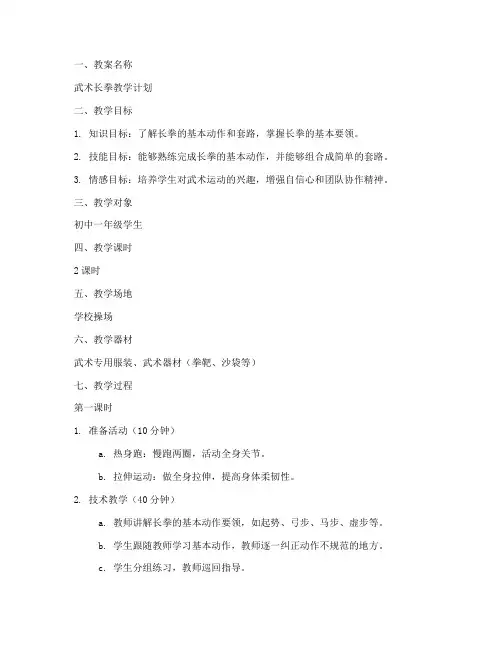 一、教案名称

武术长拳教学计划

二、教学目标

1. 知识目标：了解长拳的基本动作和套路，掌握长拳的基本要领。

2. 技能目标：能够熟练完成长拳的基本动作，并能够组合成简单的套路。

3. 情感目标：培养学生对武术运动的兴趣，增强自信心和团队协作精神。

三、教学对象

初中一年级学生

四、教学课时

2 课时

五、教学场地

学校操场

六、教学器材

武术专用服装、武术器材（拳靶、沙袋等）

七、教学过程

第一课时

1. 准备活动（10 分钟）

a. 热身跑：慢跑两圈，活动全身关节。

b. 拉伸运动：做全身拉伸，提高身体柔韧性。

2. 技术教学（40 分钟）

a. 教师讲解长拳的基本动作要领，如起势、弓步、马步、虚步等。

b. 学生跟随教师学习基本动作，教师逐一纠正动作不规范的地方。

c. 学生分组练习，教师巡回指导。